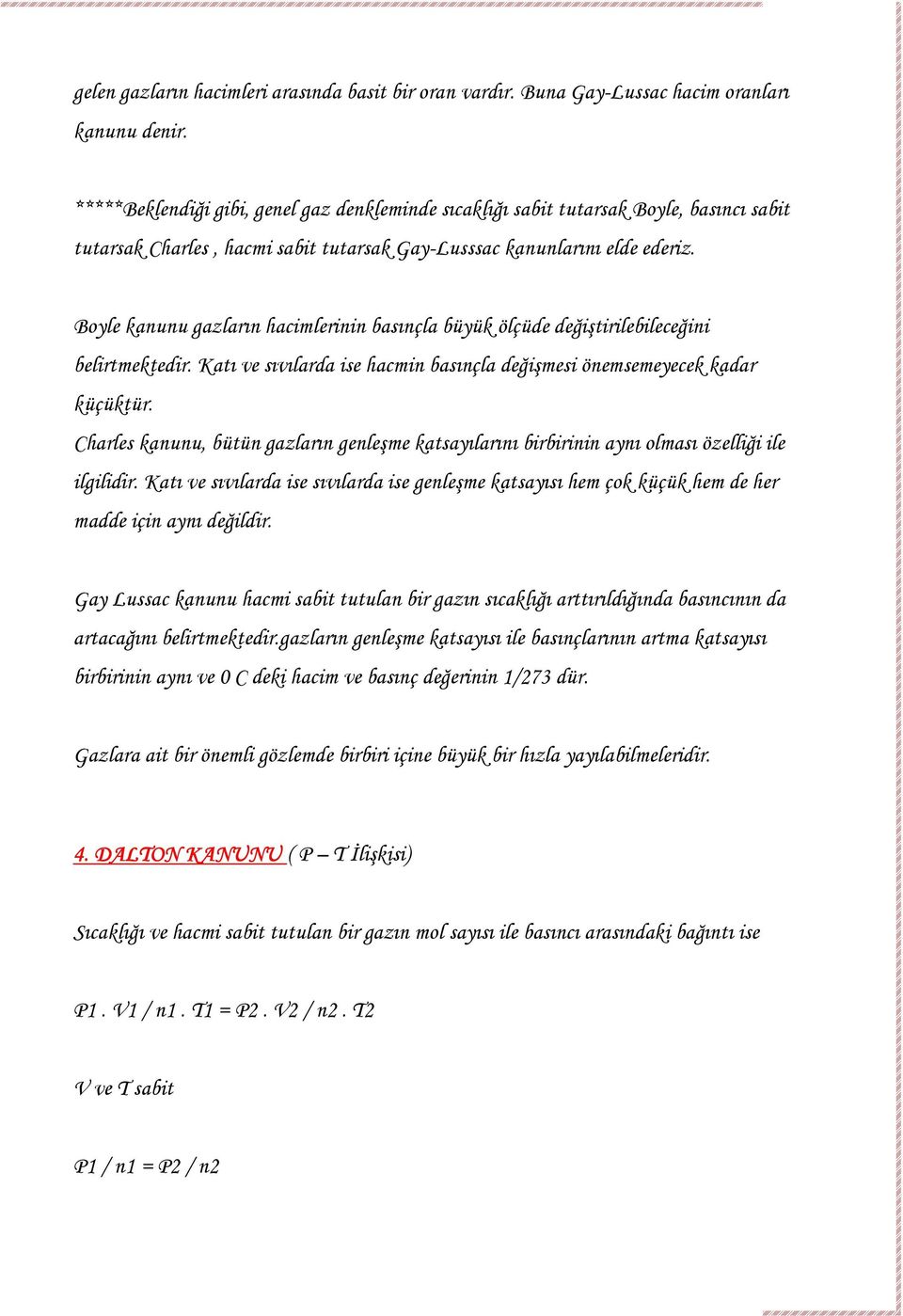 gelen gazların hacimleri arasında basit bir oran vardır. Buna Gay-Lussac hacim oranları kanunu denir.

*****Beklendiği gibi, genel gaz denkleminde sıcaklığı sabit tutarsak Boyle, basıncı sabit tutarsak Charles , hacmi sabit tutarsak Gay-Lusssac kanunlarını elde ederiz.

Boyle kanunu gazların hacimlerinin basınçla büyük ölçüde değiştirilebileceğini belirtmektedir. Katı ve sıvılarda ise hacmin basınçla değişmesi önemsemeyecek kadar küçüktür.
Charles kanunu, bütün gazların genleşme katsayılarını birbirinin aynı olması özelliği ile ilgilidir. Katı ve sıvılarda ise sıvılarda ise genleşme katsayısı hem çok küçük hem de her madde için aynı değildir.

Gay Lussac kanunu hacmi sabit tutulan bir gazın sıcaklığı arttırıldığında basıncının da artacağını belirtmektedir.gazların genleşme katsayısı ile basınçlarının artma katsayısı birbirinin aynı ve 0 C deki hacim ve basınç değerinin 1/273 dür.

Gazlara ait bir önemli gözlemde birbiri içine büyük bir hızla yayılabilmeleridir.

4. DALTON KANUNU ( P – T İlişkisi)

Sıcaklığı ve hacmi sabit tutulan bir gazın mol sayısı ile basıncı arasındaki bağıntı ise

P1 . V1 / n1 . T1 = P2 . V2 / n2 . T2

V ve T sabit

P1 / n1 = P2 / n2